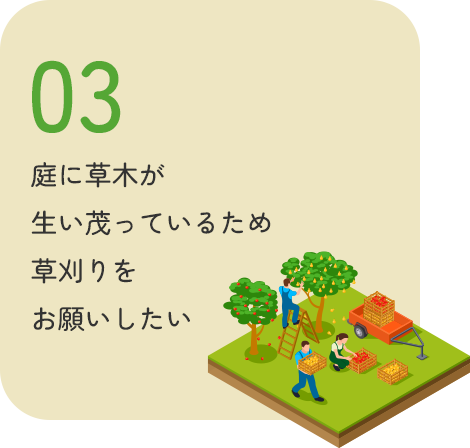 03

庭に草木が
生い茂っているため
草刈りを
お願いしたい